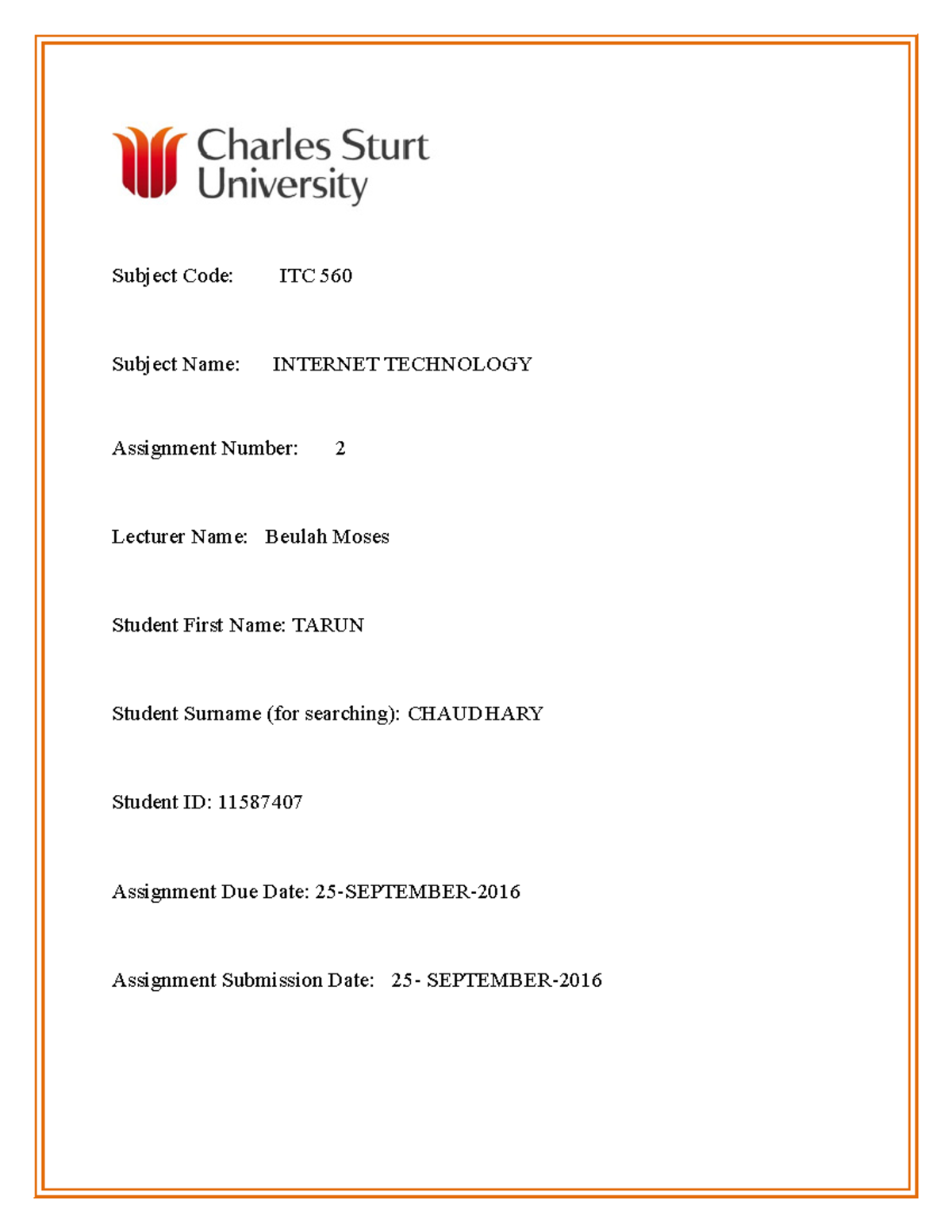 Charles Sturt University

Subject Code: ITC 560

Subject Name: INTERNET TECHNOLOGY

Assignment Number: 2

Lecturer Name: Beulah Moses

Student First Name: TARUN

Student Surname (for searching): CHAUDHARY

Student ID: 11587407

Assignment Due Date: 25-SEPTEMBER-2016

Assignment Submission Date: 25- SEPTEMBER-2016